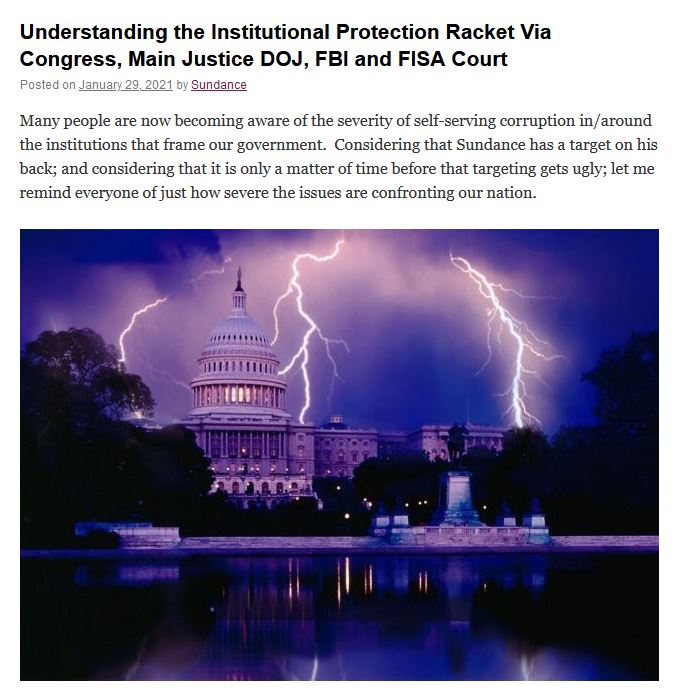 Understanding the Institutional Protection Racket Via Congress, Main Justice DOJ, FBI and FISA Court

Posted on January 29, 2021 by Sundance

Many people are now becoming aware of the severity of self-serving corruption in/around the institutions that frame our government. Considering that Sundance has a target on his back; and considering that it is only a matter of time before that targeting gets ugly; let me remind everyone of just how severe the issues are confronting our nation.